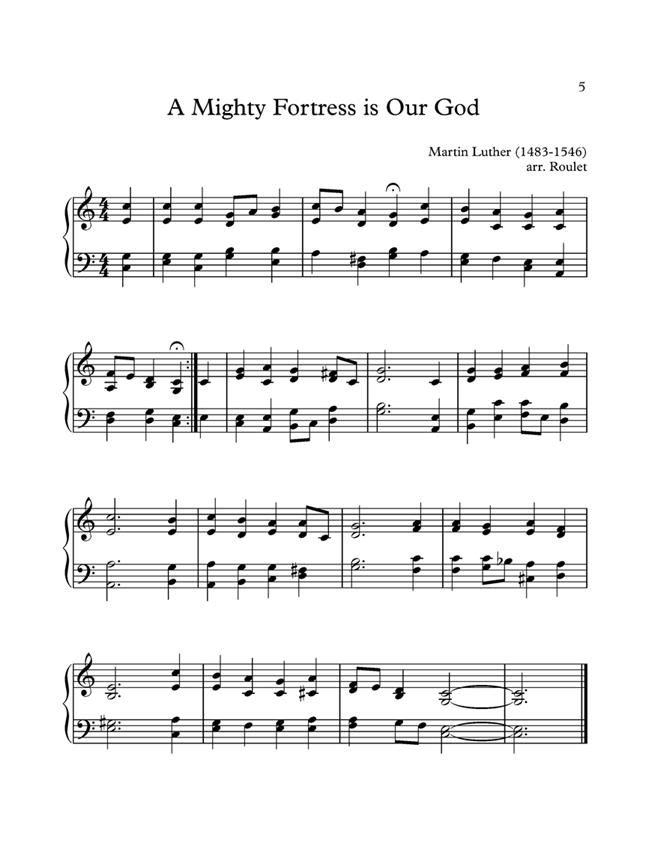 5

A Mighty Fortress is Our God

Martin Luther (1483-1546)
arr. Roulet